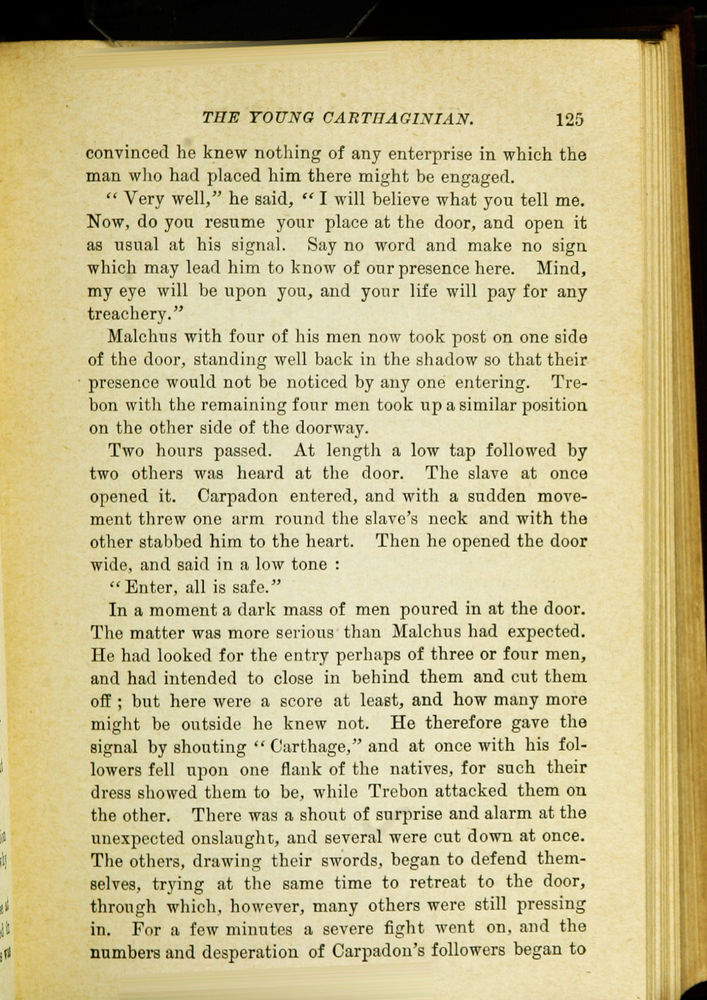 THE YOUNG CARTHAGINIAN. 125

convinced he knew nothing of any enterprise in which the man who had placed him there might be engaged.

"Very well," he said, "I will believe what you tell me. Now, do you resume your place at the door, and open it as usual at his signal. Say no word and make no sign which may lead him to know of our presence here. Mind, my eye will be upon you, and your life will pay for any treachery."

Malchus with four of his men now took post on one side of the door, standing well back in the shadow so that their presence would not be noticed by any one entering. Trebon with the remaining four men took up a similar position on the other side of the doorway.

Two hours passed. At length a low tap followed by two others was heard at the door. The slave at once opened it. Carpadon entered, and with a sudden movement threw one arm round the slave's neck and with the other stabbed him to the heart. Then he opened the door wide, and said in a low tone :

"Enter, all is safe."

In a moment a dark mass of men poured in at the door. The matter was more serious than Malchus had expected. He had looked for the entry perhaps of three or four men, and had intended to close in behind them and cut them off ; but here were a score at least, and how many more might be outside he knew not. He therefore gave the signal by shouting "Carthage," and at once with his followers fell upon one flank of the natives, for such their dress showed them to be, while Trebon attacked them on the other. There was a shout of surprise and alarm at the unexpected onslaught, and several were cut down at once. The others, drawing their swords, began to defend themselves, trying at the same time to retreat to the door, through which, however, many others were still pressing in. For a few minutes a severe fight went on, and the numbers and desperation of Carpadon's followers began to